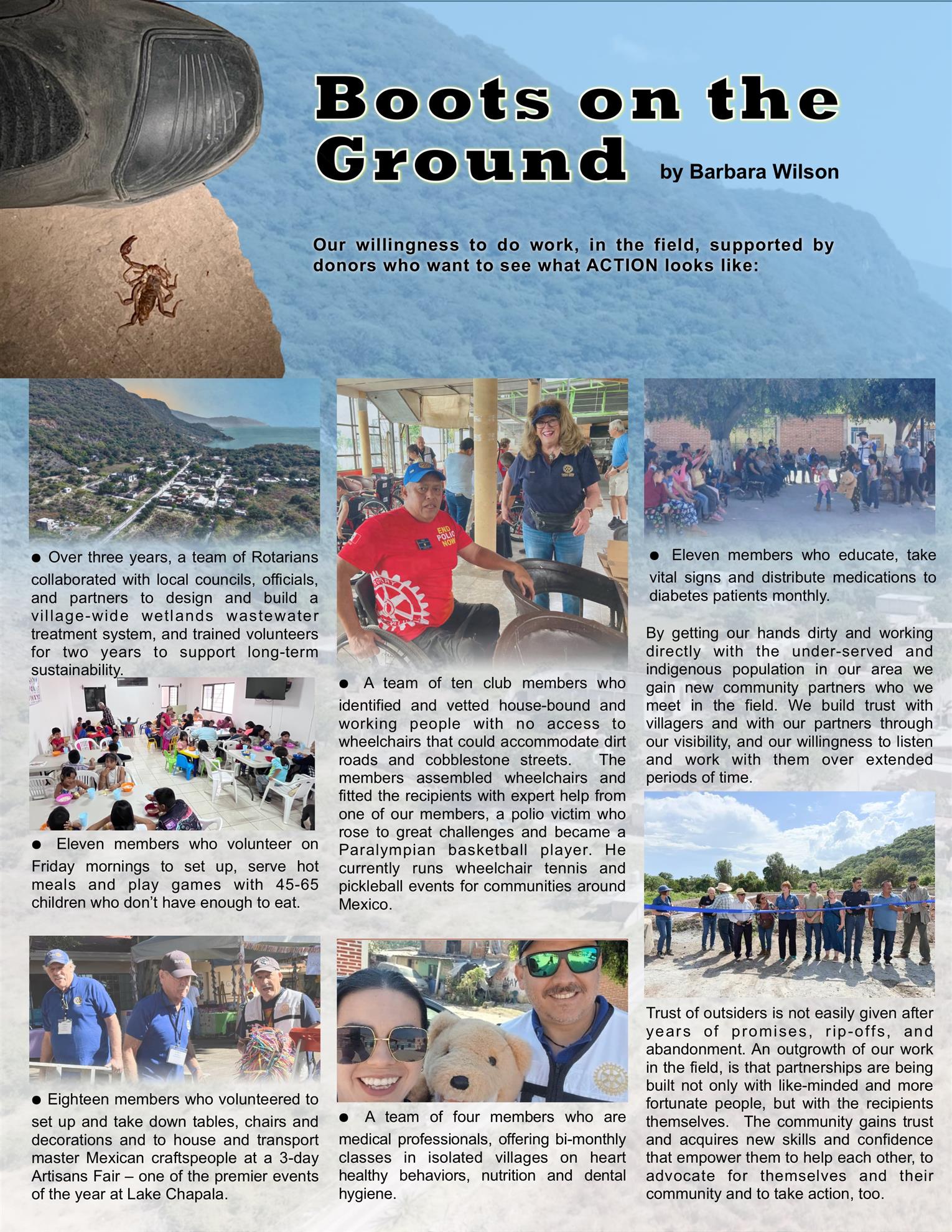 Boots on the Ground by Barbara Wilson

Our willingness to do work, in the field, supported by donors who want to see what ACTION looks like:

● Over three years, a team of Rotarians collaborated with local councils, officials, and partners to design and build a village-wide wetlands wastewater treatment system, and trained volunteers for two years to support long-term sustainability.

● Eleven members who volunteer on Friday mornings to set up, serve hot meals and play games with 45-65 children who don't have enough to eat.

● Eighteen members who volunteered to set up and take down tables, chairs and decorations and to house and transport master Mexican craftspeople at a 3-day Artisans Fair – one of the premier events of the year at Lake Chapala.

END POLIO NOW

● A team of ten club members who identified and vetted house-bound and working people with no access to wheelchairs that could accommodate dirt roads and cobblestone streets. The members assembled wheelchairs and fitted the recipients with expert help from one of our members, a polio victim who rose to great challenges and became a Paralympian basketball player. He currently runs wheelchair tennis and pickleball events for communities around Mexico.

● A team of four members who are medical professionals, offering bi-monthly classes in isolated villages on heart healthy behaviors, nutrition and dental hygiene.

● Eleven members who educate, take vital signs and distribute medications to diabetes patients monthly.

By getting our hands dirty and working directly with the under-served and indigenous population in our area we gain new community partners who we meet in the field. We build trust with villagers and with our partners through our visibility, and our willingness to listen and work with them over extended periods of time.

Trust of outsiders is not easily given after years of promises, rip-offs, and abandonment. An outgrowth of our work in the field, is that partnerships are being built not only with like-minded and more fortunate people, but with the recipients themselves. The community gains trust and acquires new skills and confidence that empower them to help each other, to advocate for themselves and their community and to take action, too.